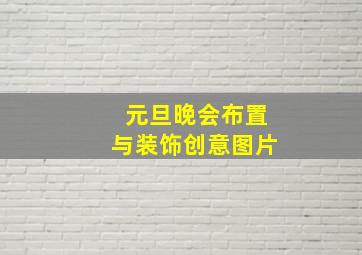 元旦晚会布置
与装饰创意图片